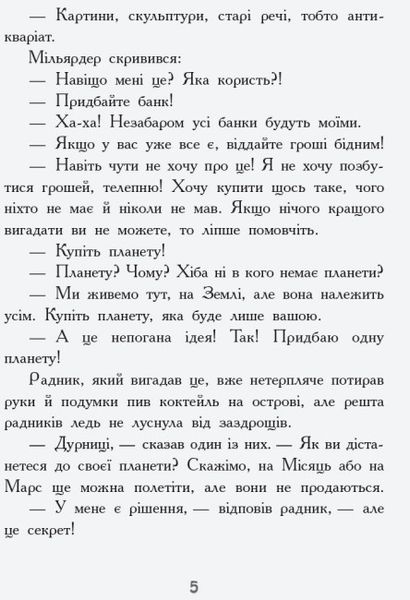 — Картини, скульптури, старі речі, тобто антикваріат.

Мільярдер скривився:

— Навіщо мені це? Яка користь?!

— Придбайте банк!

— Ха-ха! Незабаром усі банки будуть моїми.

— Якщо у вас уже все є, віддайте гроші бідним!

— Навіть чути не хочу про це! Я не хочу позбутися грошей, телепню! Хочу купити щось таке, чого ніхто не має й ніколи не мав. Якщо нічого кращого вигадати ви не можете, то ліпше помовчіть.

— Купіть планету!

— Планету? Чому? Хіба ні в кого немає планети?

— Ми живемо тут, на Землі, але вона належить усім. Купіть планету, яка буде лише вашою.

— А це непогана ідея! Так! Придбаю одну планету!

Радник, який вигадав це, вже нетерпляче потирав руки й подумки пив коктейль на острові, але решта радників ледь не луснула від заздрощів.

— Дурниці, — сказав один із них. — Як ви дістанетеся до своєї планети? Скажімо, на Місяць або на Марс ще можна полетіти, але вони не продаються.

— У мене є рішення, — відповів радник, — але це секрет!

5